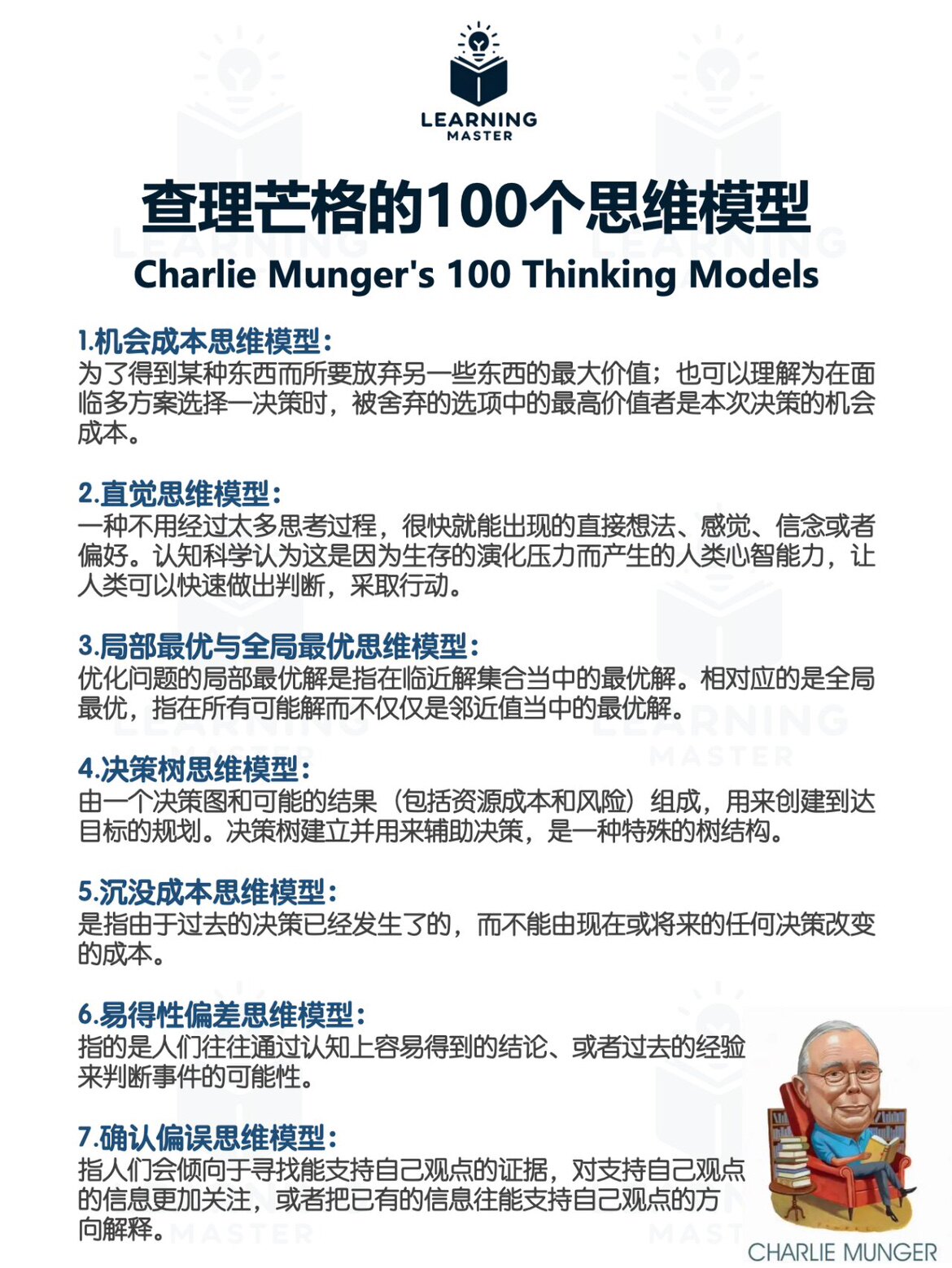 LEARNING MASTER

查理芒格的100个思维模型
Charlie Munger's 100 Thinking Models

1.机会成本思维模型:
为了得到某种东西而所要放弃另一些东西的最大价值；也可以理解为在面临多方案选择一决策时，被舍弃的选项中的最高价值者是本次决策的机会成本。

2.直觉思维模型:
一种不用经过太多思考过程，很快就能出现的直接想法、感觉、信念或者偏好。认知科学认为这是因为生存的演化压力而产生的人类心智能力，让人类可以快速做出判断，采取行动。

3.局部最优与全局最优思维模型:
优化问题的局部最优解是指在临近解集合当中的最优解。相对应的是全局最优，指在所有可能解而不仅仅是邻近值当中的最优解。

4.决策树思维模型:
由一个决策图和可能的结果（包括资源成本和风险）组成，用来创建到达目标的规划。决策树建立并用来辅助决策，是一种特殊的树结构。

5.沉没成本思维模型:
是指由于过去的决策已经发生了的，而不能由现在或将来的任何决策改变的成本。

6.易得性偏差思维模型:
指的是人们往往通过认知上容易得到的结论、或者过去的经验来判断事件的可能性。

7.确认偏误思维模型:
指人们会倾向于寻找能支持自己观点的证据，对支持自己观点的信息更加关注，或者把已有的信息往能支持自己观点的方向解释。

CHARLIE MUNGER